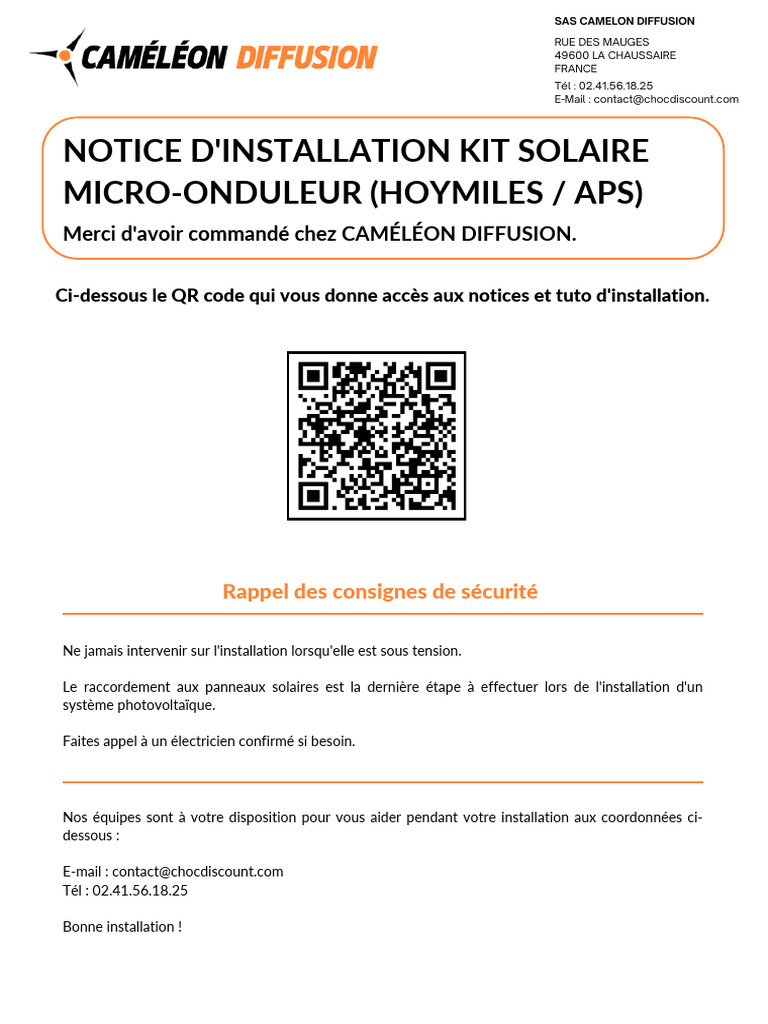 CAMÉLÉON DIFFUSION

SAS CAMELON DIFFUSION

RUE DES MAUGES
49600 LA CHAUSSAIRE
FRANCE
Tél : 02.41.56.18.25
E-Mail : contact@chocdiscount.com

NOTICE D'INSTALLATION KIT SOLAIRE MICRO-ONDULEUR (HOYMILES / APS)

Merci d'avoir commandé chez CAMÉLÉON DIFFUSION.

Ci-dessous le QR code qui vous donne accès aux notices et tuto d'installation.

Rappel des consignes de sécurité

Ne jamais intervenir sur l'installation lorsqu'elle est sous tension.

Le raccordement aux panneaux solaires est la dernière étape à effectuer lors de l'installation d'un système photovoltaïque.

Faites appel à un électricien confirmé si besoin.

Nos équipes sont à votre disposition pour vous aider pendant votre installation aux coordonnées ci-dessous :

E-mail : contact@chocdiscount.com
Tél : 02.41.56.18.25

Bonne installation !